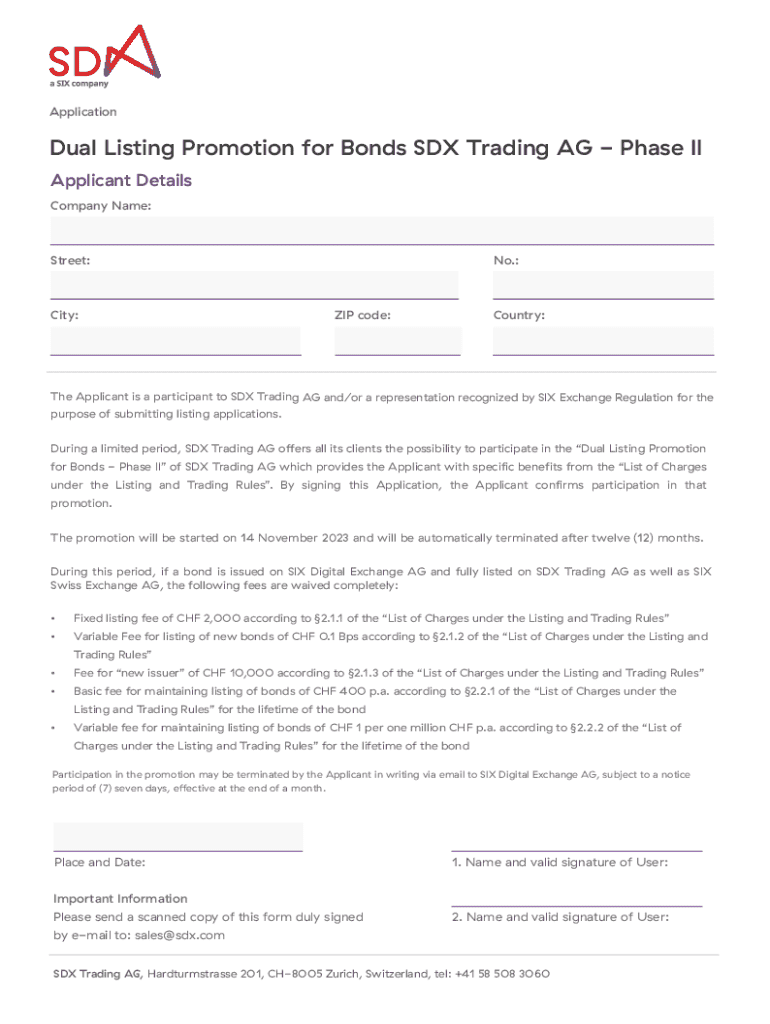 SDX
a SIX company

Application

Dual Listing Promotion for Bonds SDX Trading AG – Phase II

Applicant Details

Company Name:

Street:

No.:

City:

ZIP code:

Country:

The Applicant is a participant to SDX Trading AG and/or a representation recognized by SIX Exchange Regulation for the purpose of submitting listing applications.

During a limited period, SDX Trading AG offers all its clients the possibility to participate in the "Dual Listing Promotion for Bonds – Phase II" of SDX Trading AG which provides the Applicant with specific benefits from the "List of Charges under the Listing and Trading Rules". By signing this Application, the Applicant confirms participation in that promotion.

The promotion will be started on 14 November 2023 and will be automatically terminated after twelve (12) months.

During this period, if a bond is issued on SIX Digital Exchange AG and fully listed on SDX Trading AG as well as SIX Swiss Exchange AG, the following fees are waived completely:

• Fixed listing fee of CHF 2,000 according to §2.1.1 of the "List of Charges under the Listing and Trading Rules"
• Variable Fee for listing of new bonds of CHF 0.1 Bps according to §2.1.2 of the "List of Charges under the Listing and Trading Rules"
• Fee for "new issuer" of CHF 10,000 according to §2.1.3 of the "List of Charges under the Listing and Trading Rules"
• Basic fee for maintaining listing of bonds of CHF 400 p.a. according to §2.2.1 of the "List of Charges under the Listing and Trading Rules" for the lifetime of the bond
• Variable fee for maintaining listing of bonds of CHF 1 per one million CHF p.a. according to §2.2.2 of the "List of Charges under the Listing and Trading Rules" for the lifetime of the bond

Participation in the promotion may be terminated by the Applicant in writing via email to SIX Digital Exchange AG, subject to a notice period of (7) seven days, effective at the end of a month.

Place and Date:

1. Name and valid signature of User:

Important Information
Please send a scanned copy of this form duly signed by e-mail to: sales@sdx.com

2. Name and valid signature of User:

SDX Trading AG, Hardturmstrasse 201, CH-8005 Zurich, Switzerland, tel: +41 58 508 3060